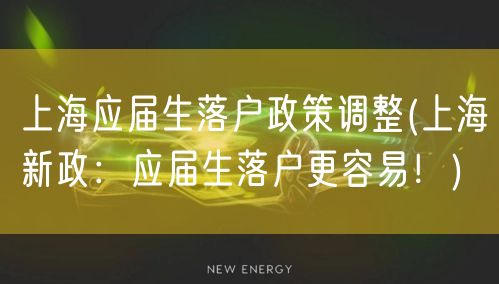 上海应届生落户政策调整(上海新政：应届生落户更容易！)

NEW ENERGY